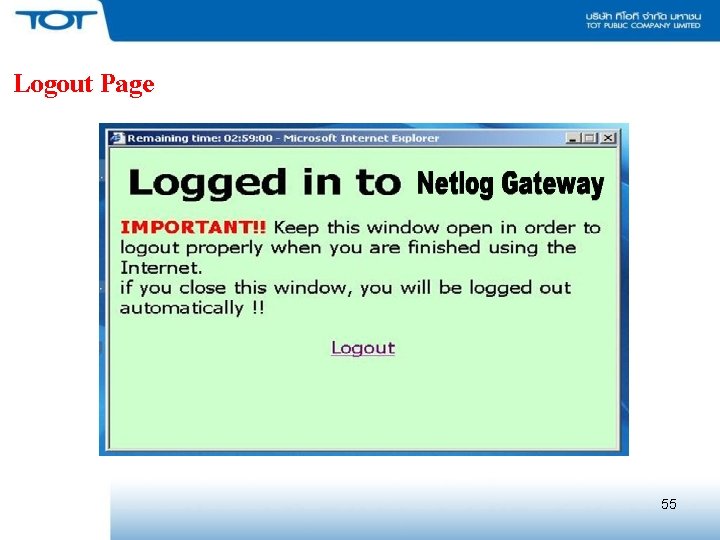 TOT

บริษัท ทีโอที จำกัด มหาชน
TOT PUBLIC COMPANY LIMITED

Logout Page

Remaining time: 02:59:00 - Microsoft Internet Explorer

Logged in to Netlog Gateway

IMPORTANT!! Keep this window open in order to logout properly when you are finished using the Internet.
if you close this window, you will be logged out automatically !!

Logout

55